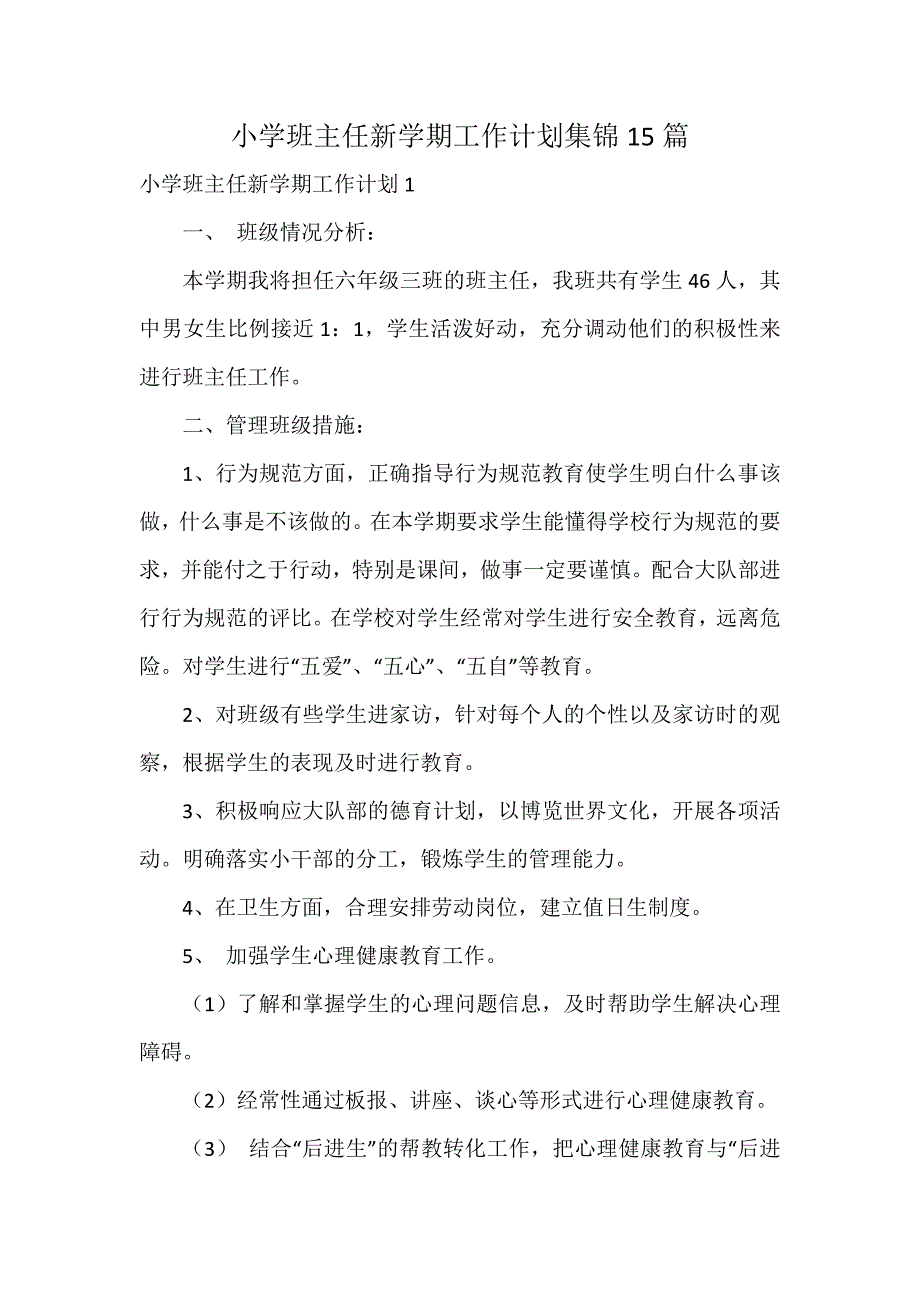 小学班主任新学期工作计划集锦15篇

小学班主任新学期工作计划1

一、 班级情况分析：

本学期我将担任六年级三班的班主任，我班共有学生46人，其中男女生比例接近1：1，学生活泼好动，充分调动他们的积极性来进行班主任工作。

二、管理班级措施：

1、行为规范方面，正确指导行为规范教育使学生明白什么事该做，什么事是不该做的。在本学期要求学生能懂得学校行为规范的要求，并能付之于行动，特别是课间，做事一定要谨慎。配合大队部进行行为规范的评比。在学校对学生经常对学生进行安全教育，远离危险。对学生进行“五爱”、“五心”、“五自”等教育。

2、对班级有些学生进家访，针对每个人的个性以及家访时的观察，根据学生的表现及时进行教育。

3、积极响应大队部的德育计划，以博览世界文化，开展各项活动。明确落实小干部的分工，锻炼学生的管理能力。

4、在卫生方面，合理安排劳动岗位，建立值日生制度。

5、 加强学生心理健康教育工作。

（1）了解和掌握学生的心理问题信息，及时帮助学生解决心理障碍。

（2）经常性通过板报、讲座、谈心等形式进行心理健康教育。

（3） 结合“后进生”的帮教转化工作，把心理健康教育与“后进